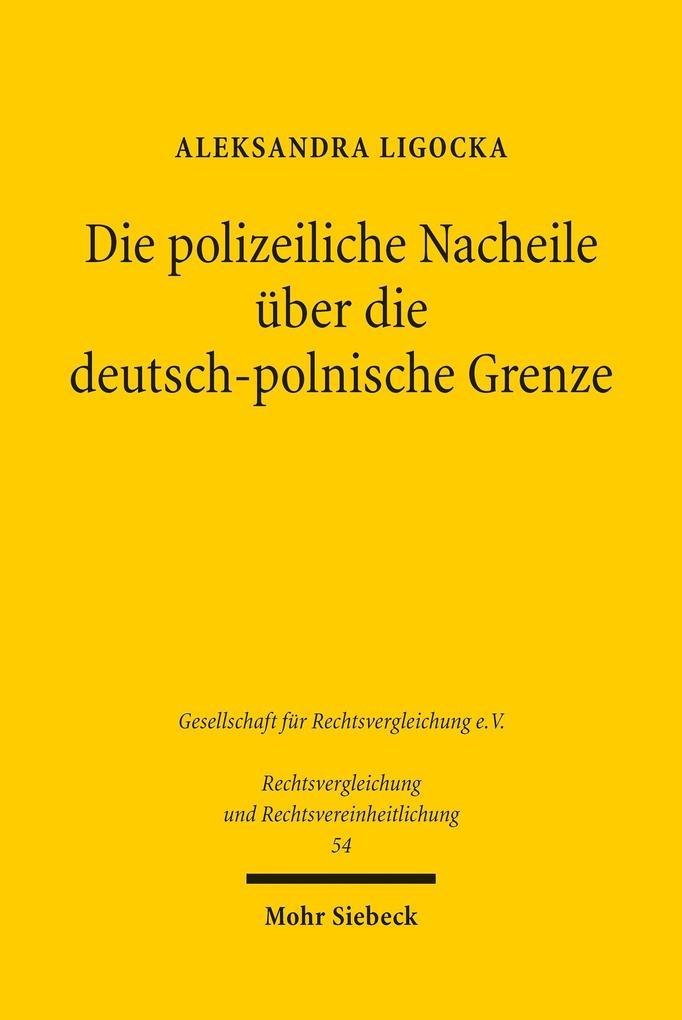 ALEKSANDRA LIGOCKA

Die polizeiliche Nacheile über die deutsch-polnische Grenze

Gesellschaft für Rechtsvergleichung e.V.

Rechtsvergleichung und Rechtsvereinheitlichung 54

Mohr Siebeck